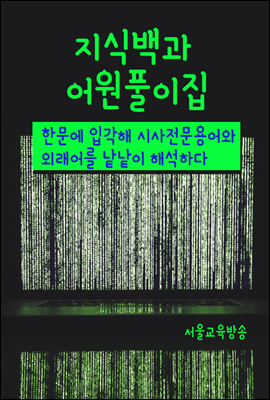 지식백과
어원풀이집

한문에 입각해 시사전문용어와
외래어를 낱낱이 해석하다

서울교육방송